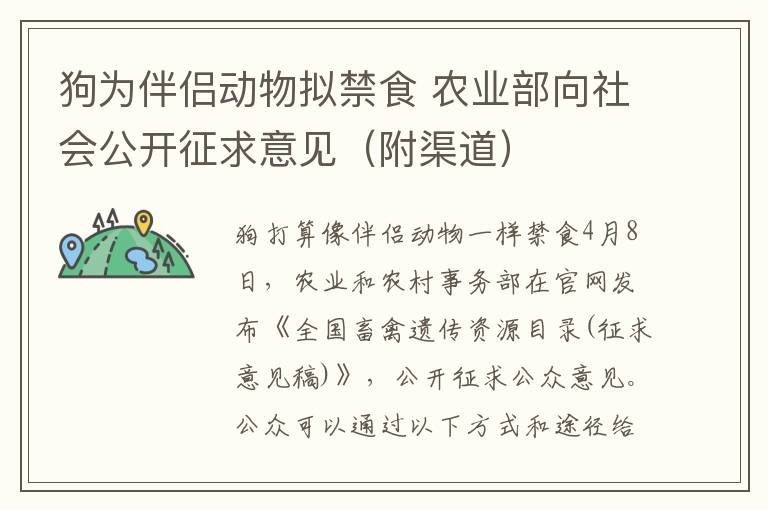 狗为伴侣动物拟禁食 农业部向社会公开征求意见（附渠道）

狗打算像伴侣动物一样禁食4月8日，农业和农村事务部在官网发布《全国畜禽遗传资源目录(征求意见稿)》，公开征求公众意见。公众可以通过以下方式和途径给